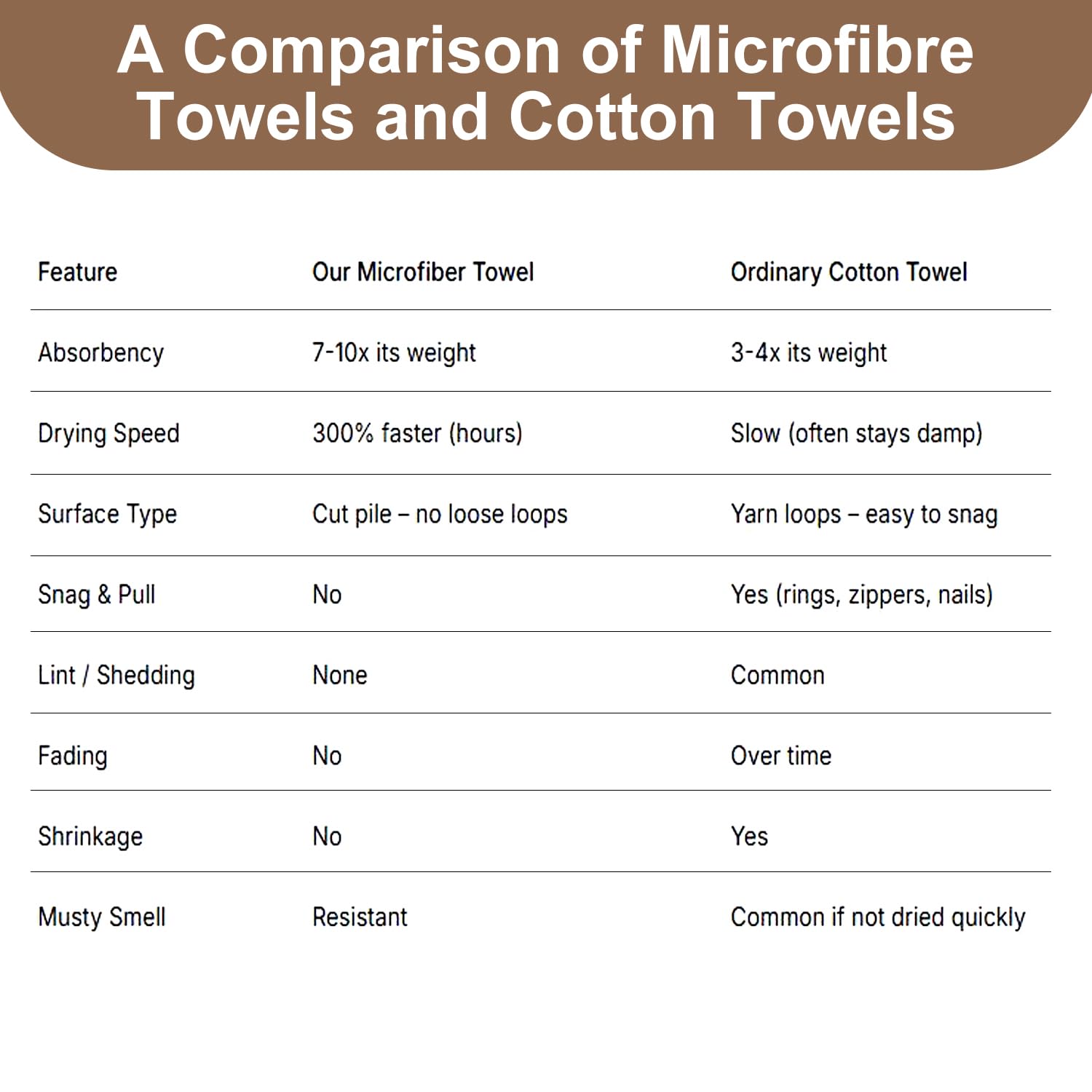 A Comparison of Microfibre Towels and Cotton Towels

| Feature | Our Microfiber Towel | Ordinary Cotton Towel |
|---|---|---|
| Absorbency | 7-10x its weight | 3-4x its weight |
| Drying Speed | 300% faster (hours) | Slow (often stays damp) |
| Surface Type | Cut pile – no loose loops | Yarn loops – easy to snag |
| Snag & Pull | No | Yes (rings, zippers, nails) |
| Lint / Shedding | None | Common |
| Fading | No | Over time |
| Shrinkage | No | Yes |
| Musty Smell | Resistant | Common if not dried quickly |